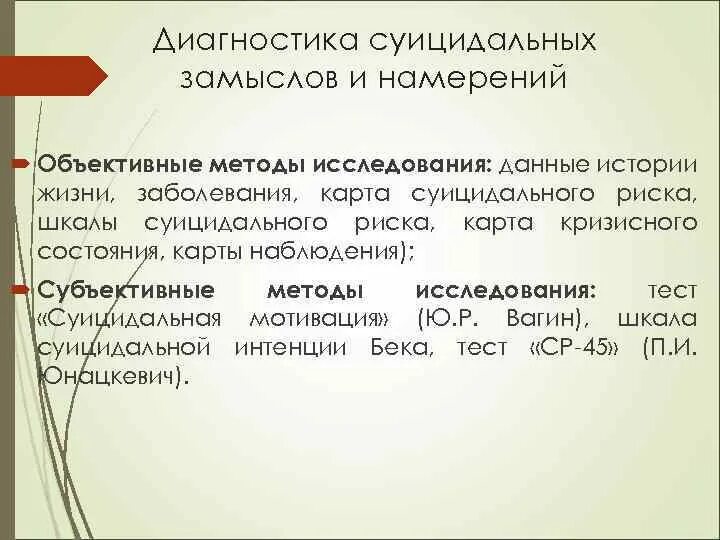 Диагностика суицидальных замыслов и намерений

Объективные методы исследования: данные истории жизни, заболевания, карта суицидального риска, шкалы суицидального риска, карта кризисного состояния, карты наблюдения);

Субъективные методы исследования: тест «Суицидальная мотивация» (Ю.Р. Вагин), шкала суицидальной интенции Бека, тест «СР-45» (П.И. Юнацкевич).